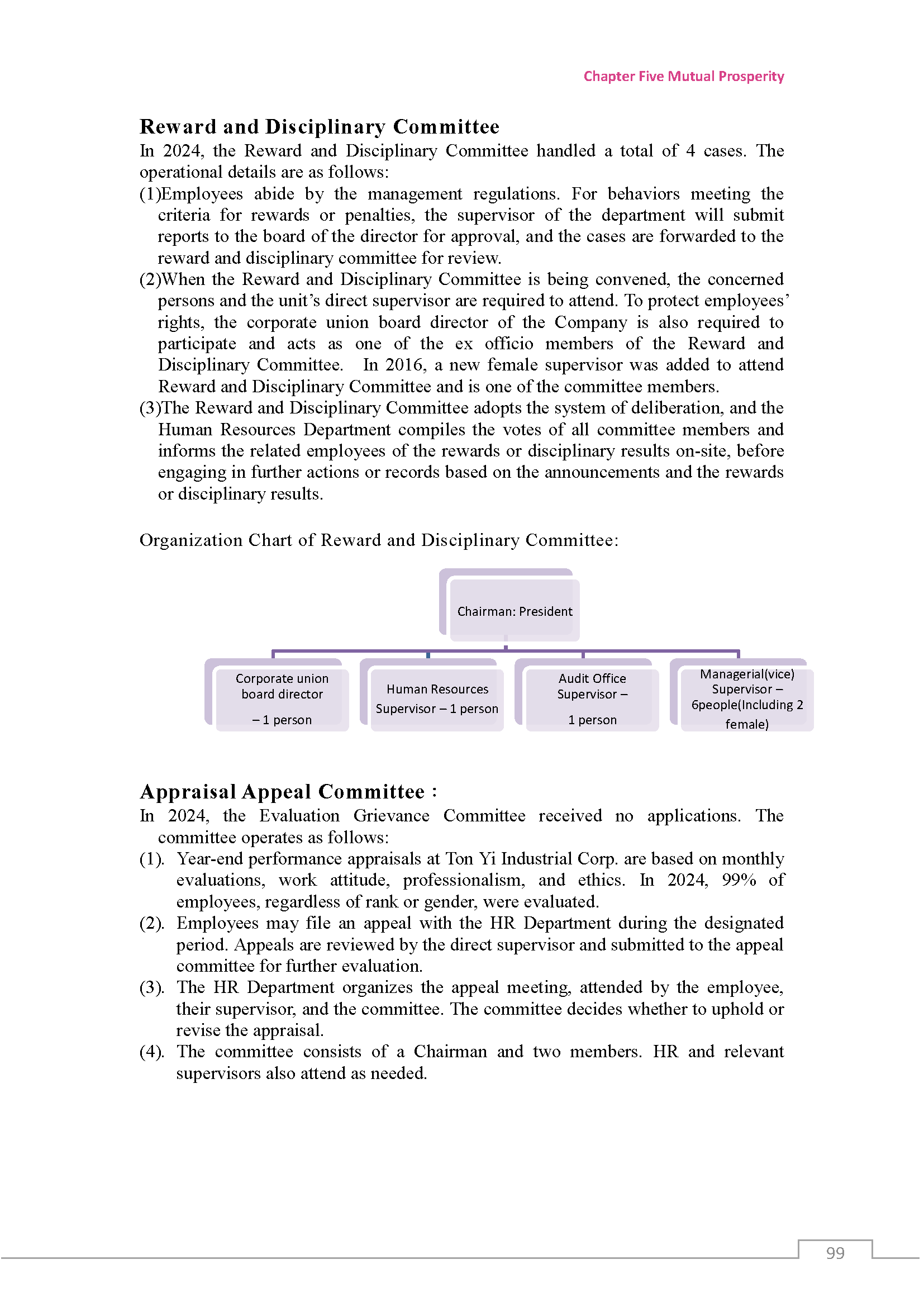 Chapter Five Mutual Prosperity

Reward and Disciplinary Committee

In 2024, the Reward and Disciplinary Committee handled a total of 4 cases. The operational details are as follows:

(1)Employees abide by the management regulations. For behaviors meeting the criteria for rewards or penalties, the supervisor of the department will submit reports to the board of the director for approval, and the cases are forwarded to the reward and disciplinary committee for review.

(2)When the Reward and Disciplinary Committee is being convened, the concerned persons and the unit's direct supervisor are required to attend. To protect employees' rights, the corporate union board director of the Company is also required to participate and acts as one of the ex officio members of the Reward and Disciplinary Committee. In 2016, a new female supervisor was added to attend Reward and Disciplinary Committee and is one of the committee members.

(3)The Reward and Disciplinary Committee adopts the system of deliberation, and the Human Resources Department compiles the votes of all committee members and informs the related employees of the rewards or disciplinary results on-site, before engaging in further actions or records based on the announcements and the rewards or disciplinary results.

Organization Chart of Reward and Disciplinary Committee:

Chairman: President

Corporate union board director – 1 person

Human Resources Supervisor – 1 person

Audit Office Supervisor – 1 person

Managerial(vice) Supervisor – 6people(Including 2 female)

Appraisal Appeal Committee :

In 2024, the Evaluation Grievance Committee received no applications. The committee operates as follows:

(1). Year-end performance appraisals at Ton Yi Industrial Corp. are based on monthly evaluations, work attitude, professionalism, and ethics. In 2024, 99% of employees, regardless of rank or gender, were evaluated.

(2). Employees may file an appeal with the HR Department during the designated period. Appeals are reviewed by the direct supervisor and submitted to the appeal committee for further evaluation.

(3). The HR Department organizes the appeal meeting, attended by the employee, their supervisor, and the committee. The committee decides whether to uphold or revise the appraisal.

(4). The committee consists of a Chairman and two members. HR and relevant supervisors also attend as needed.

99